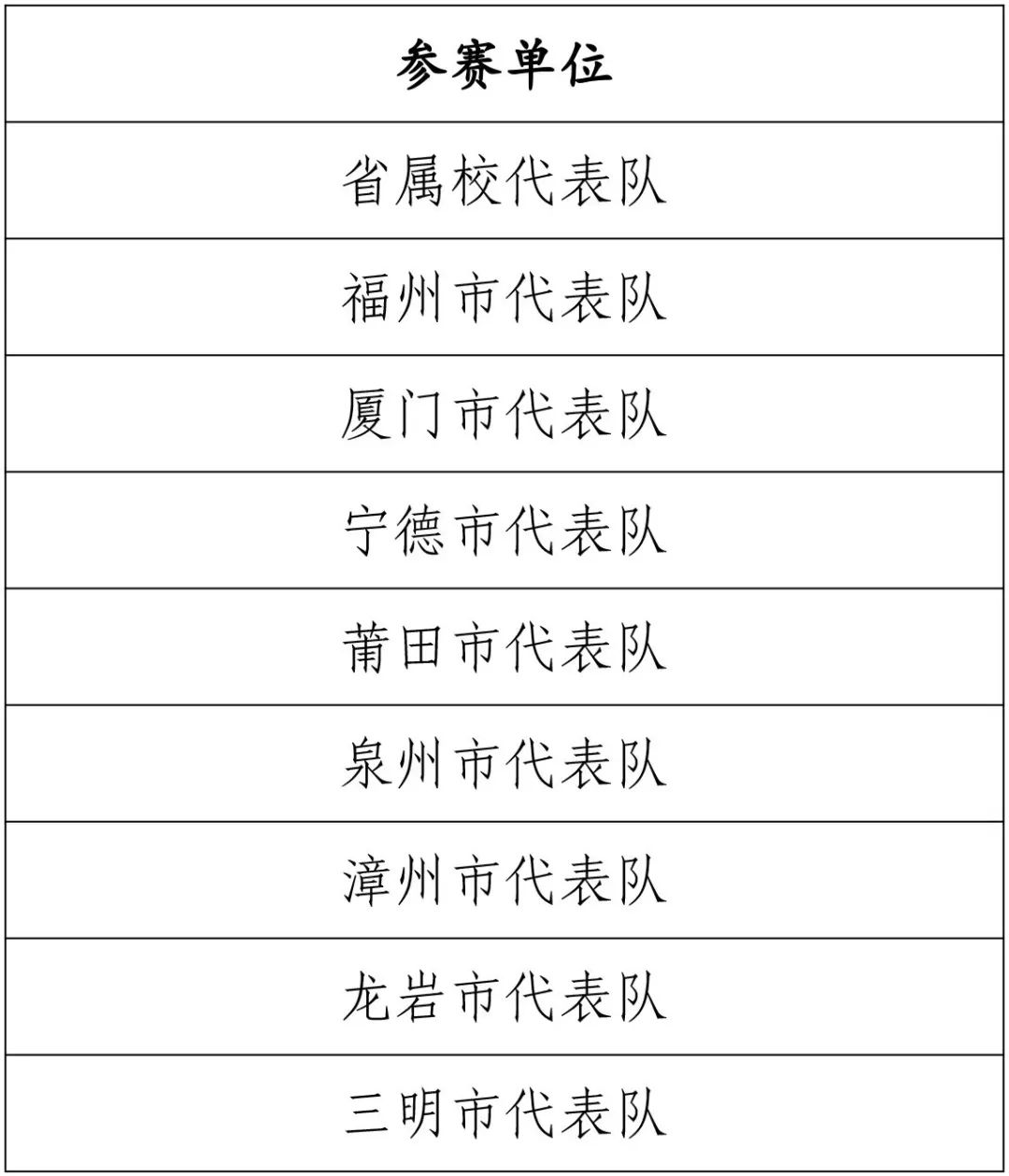 | 参赛单位 |
|---|
| 省属校代表队 |
| 福州市代表队 |
| 厦门市代表队 |
| 宁德市代表队 |
| 莆田市代表队 |
| 泉州市代表队 |
| 漳州市代表队 |
| 龙岩市代表队 |
| 三明市代表队 |